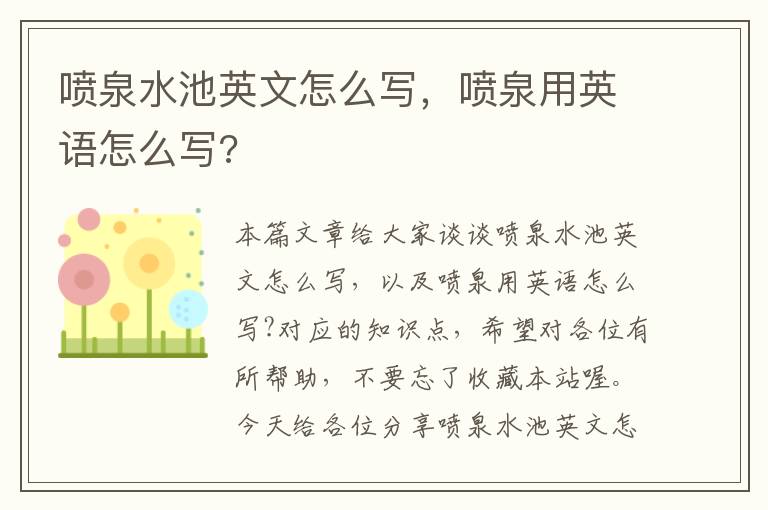 喷泉水池英文怎么写，喷泉用英语怎么写?

本篇文章给大家谈谈喷泉水池英文怎么写，以及喷泉用英语怎么写?对应的知识点，希望对各位有所帮助，不要忘了收藏本站喔。今天给各位分享喷泉水池英文怎